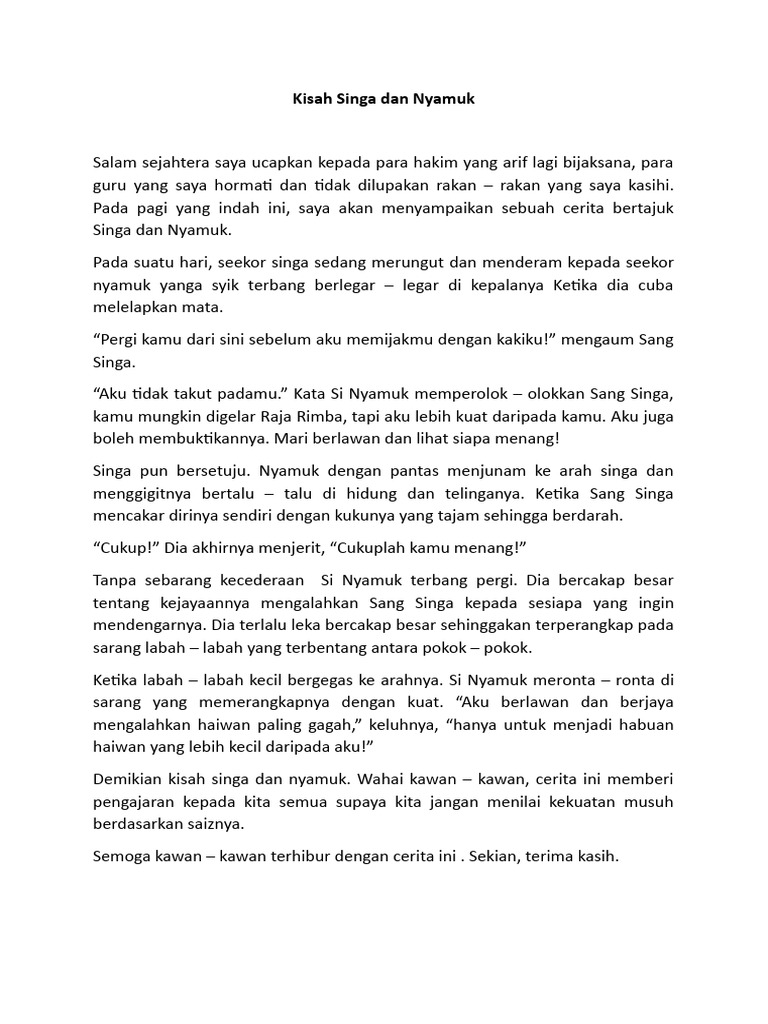 Kisah Singa dan Nyamuk

Salam sejahtera saya ucapkan kepada para hakim yang arif lagi bijaksana, para guru yang saya hormati dan tidak dilupakan rakan – rakan yang saya kasihi. Pada pagi yang indah ini, saya akan menyampaikan sebuah cerita bertajuk Singa dan Nyamuk.

Pada suatu hari, seekor singa sedang merungut dan menderam kepada seekor nyamuk yanga syik terbang berlegar – legar di kepalanya Ketika dia cuba melelapkan mata.

“Pergi kamu dari sini sebelum aku memijakmu dengan kakiku!” mengaum Sang Singa.

“Aku tidak takut padamu.” Kata Si Nyamuk memperolok – olokkan Sang Singa, kamu mungkin digelar Raja Rimba, tapi aku lebih kuat daripada kamu. Aku juga boleh membuktikannya. Mari berlawan dan lihat siapa menang!

Singa pun bersetuju. Nyamuk dengan pantas menjunam ke arah singa dan menggigitnya bertalu – talu di hidung dan telinganya. Ketika Sang Singa mencakar dirinya sendiri dengan kukunya yang tajam sehingga berdarah.

“Cukup!” Dia akhirnya menjerit, “Cukuplah kamu menang!”

Tanpa sebarang kecederaan Si Nyamuk terbang pergi. Dia bercakap besar tentang kejayaannya mengalahkan Sang Singa kepada sesiapa yang ingin mendengarnya. Dia terlalu leka bercakap besar sehinggakan terperangkap pada sarang labah – labah yang terbentang antara pokok – pokok.

Ketika labah – labah kecil bergegas ke arahnya. Si Nyamuk meronta – ronta di sarang yang memerangkapnya dengan kuat. “Aku berlawan dan berjaya mengalahkan haiwan paling gagah,” keluhnya, “hanya untuk menjadi habuan haiwan yang lebih kecil daripada aku!”

Demikian kisah singa dan nyamuk. Wahai kawan – kawan, cerita ini memberi pengajaran kepada kita semua supaya kita jangan menilai kekuatan musuh berdasarkan saiznya.

Semoga kawan – kawan terhibur dengan cerita ini . Sekian, terima kasih.